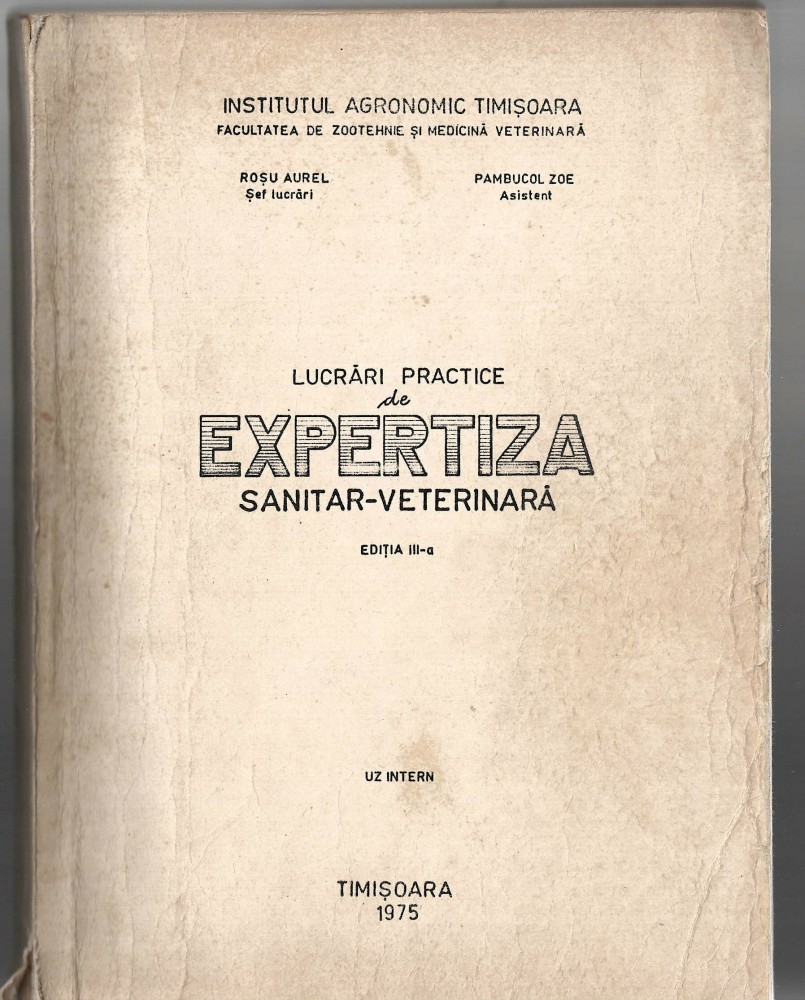 INSTITUTUL AGRONOMIC TIMIȘOARA
FACULTATEA DE ZOOTEHNIE ȘI MEDICINĂ VETERINARĂ

ROȘU AUREL
Șef lucrări

PAMBUCOL ZOE
Asistent

LUCRĂRI PRACTICE
de
EXPERTIZA
SANITAR-VETERINARĂ

EDIȚIA III-a

UZ INTERN

TIMIȘOARA
1975